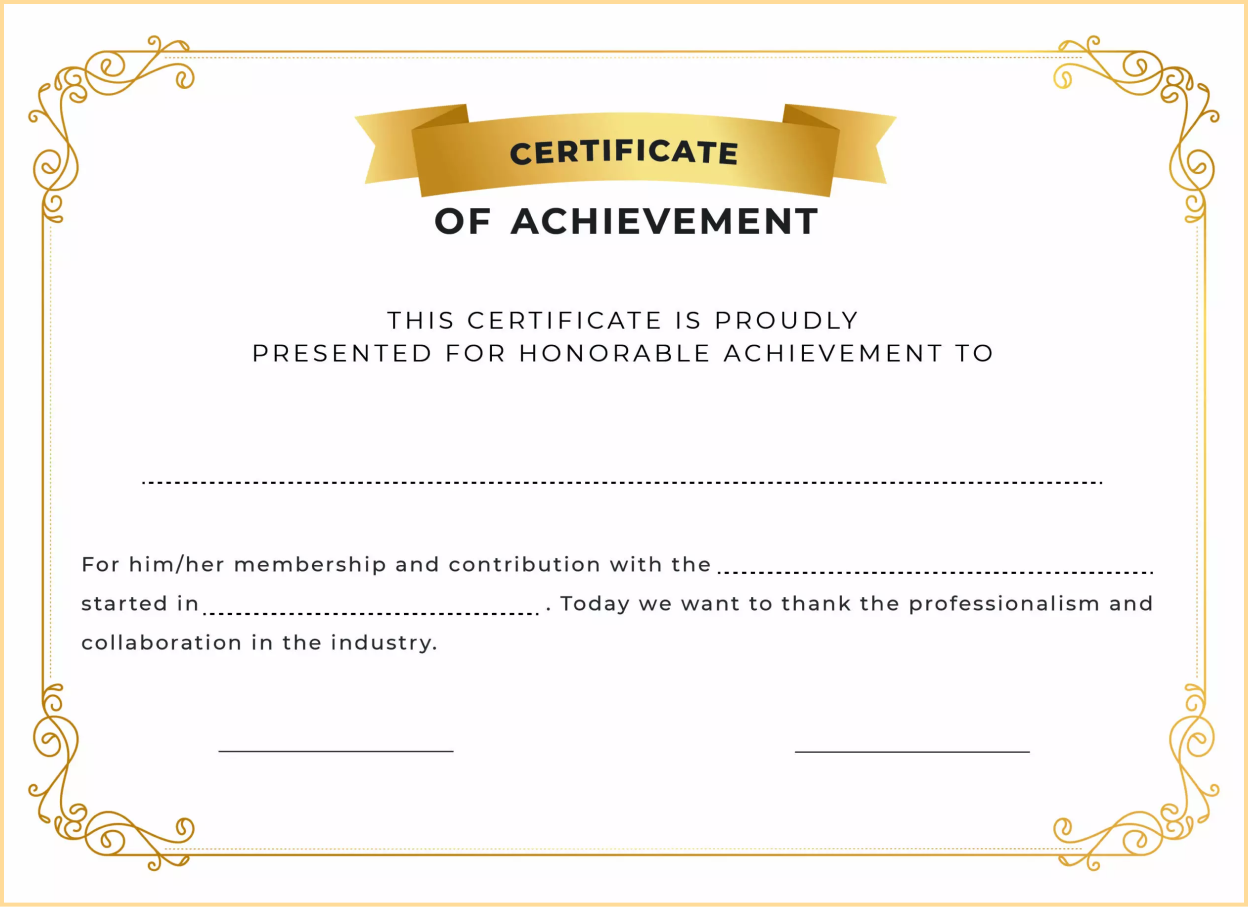 CERTIFICATE

OF ACHIEVEMENT

THIS CERTIFICATE IS PROUDLY PRESENTED FOR HONORABLE ACHIEVEMENT TO

____

For him/her membership and contribution with the ____ started in ____ . Today we want to thank the professionalism and collaboration in the industry.

____ ____